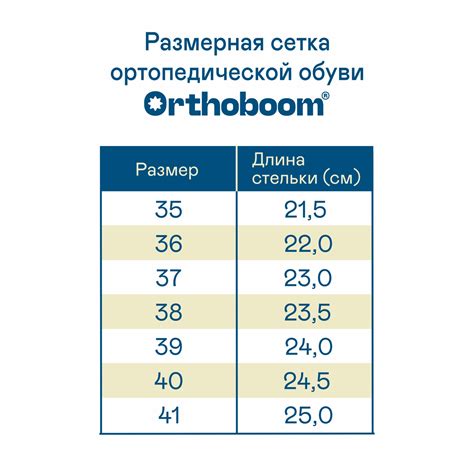 Размерная сетка
ортопедической обуви
Orthoboom®

| Размер | Длина стельки (см) |
|---|---|
| 35 | 21,5 |
| 36 | 22,0 |
| 37 | 23,0 |
| 38 | 23,5 |
| 39 | 24,0 |
| 40 | 24,5 |
| 41 | 25,0 |